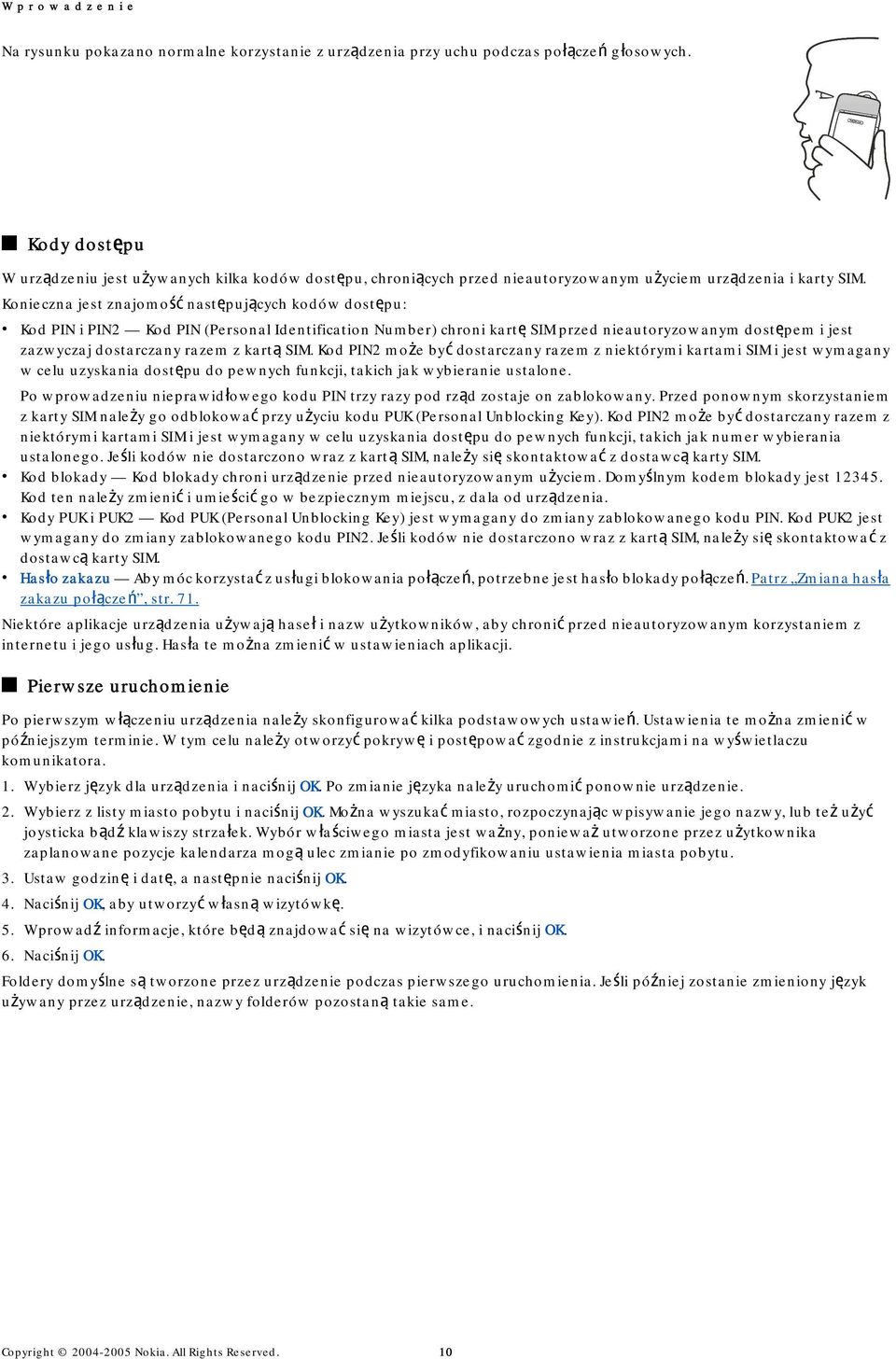 Wprowadzenie

Na rysunku pokazano normalne korzystanie z urządzenia przy uchu podczas połączeń głosowych.

Kody dostępu

W urządzeniu jest używanych kilka kodów dostępu, chroniących przed nieautoryzowanym użyciem urządzenia i karty SIM. Konieczna jest znajomość następujących kodów dostępu:

• Kod PIN i PIN2 — Kod PIN (Personal Identification Number) chroni kartę SIM przed nieautoryzowanym dostępem i jest zazwyczaj dostarczany razem z kartą SIM. Kod PIN2 może być dostarczany razem z niektórymi kartami SIM i jest wymagany w celu uzyskania dostępu do pewnych funkcji, takich jak wybieranie ustalone.

Po wprowadzeniu nieprawidłowego kodu PIN trzy razy pod rząd zostaje on zablokowany. Przed ponownym skorzystaniem z karty SIM należy go odblokować przy użyciu kodu PUK (Personal Unblocking Key). Kod PIN2 może być dostarczany razem z niektórymi kartami SIM i jest wymagany w celu uzyskania dostępu do pewnych funkcji, takich jak numer wybierania ustalonego. Jeśli kodów nie dostarczono wraz z kartą SIM, należy się skontaktować z dostawcą karty SIM.
• Kod blokady — Kod blokady chroni urządzenie przed nieautoryzowanym użyciem. Domyślnym kodem blokady jest 12345. Kod ten należy zmienić i umieścić go w bezpiecznym miejscu, z dala od urządzenia.
• Kody PUK i PUK2 — Kod PUK (Personal Unblocking Key) jest wymagany do zmiany zablokowanego kodu PIN. Kod PUK2 jest wymagany do zmiany zablokowanego kodu PIN2. Jeśli kodów nie dostarczono wraz z kartą SIM, należy się skontaktować z dostawcą karty SIM.
• Hasło zakazu — Aby móc korzystać z usługi blokowania połączeń, potrzebne jest hasło blokady połączeń. Patrz „Zmiana hasła zakazu połączeń”, str. 71.

Niektóre aplikacje urządzenia używają haseł i nazw użytkowników, aby chronić przed nieautoryzowanym korzystaniem z internetu i jego usług. Hasła te można zmienić w ustawieniach aplikacji.

Pierwsze uruchomienie

Po pierwszym włączeniu urządzenia należy skonfigurować kilka podstawowych ustawień. Ustawienia te można zmienić w późniejszym terminie. W tym celu należy otworzyć pokrywę i postępować zgodnie z instrukcjami na wyświetlaczu komunikatora.

1. Wybierz język dla urządzenia i naciśnij OK. Po zmianie języka należy uruchomić ponownie urządzenie.
2. Wybierz z listy miasto pobytu i naciśnij OK. Można wyszukać miasto, rozpoczynając wpisywanie jego nazwy, lub też użyć joysticka bądź klawiszy strzałek. Wybór właściwego miasta jest ważny, ponieważ utworzone przez użytkownika zaplanowane pozycje kalendarza mogą ulec zmianie po zmodyfikowaniu ustawienia miasta pobytu.
3. Ustaw godzinę i datę, a następnie naciśnij OK.
4. Naciśnij OK, aby utworzyć własną wizytówkę.
5. Wprowadź informacje, które będą znajdować się na wizytówce, i naciśnij OK.
6. Naciśnij OK.

Foldery domyślne są tworzone przez urządzenie podczas pierwszego uruchomienia. Jeśli później zostanie zmieniony język używany przez urządzenie, nazwy folderów pozostaną takie same.

Copyright © 2004-2005 Nokia. All Rights Reserved. 10